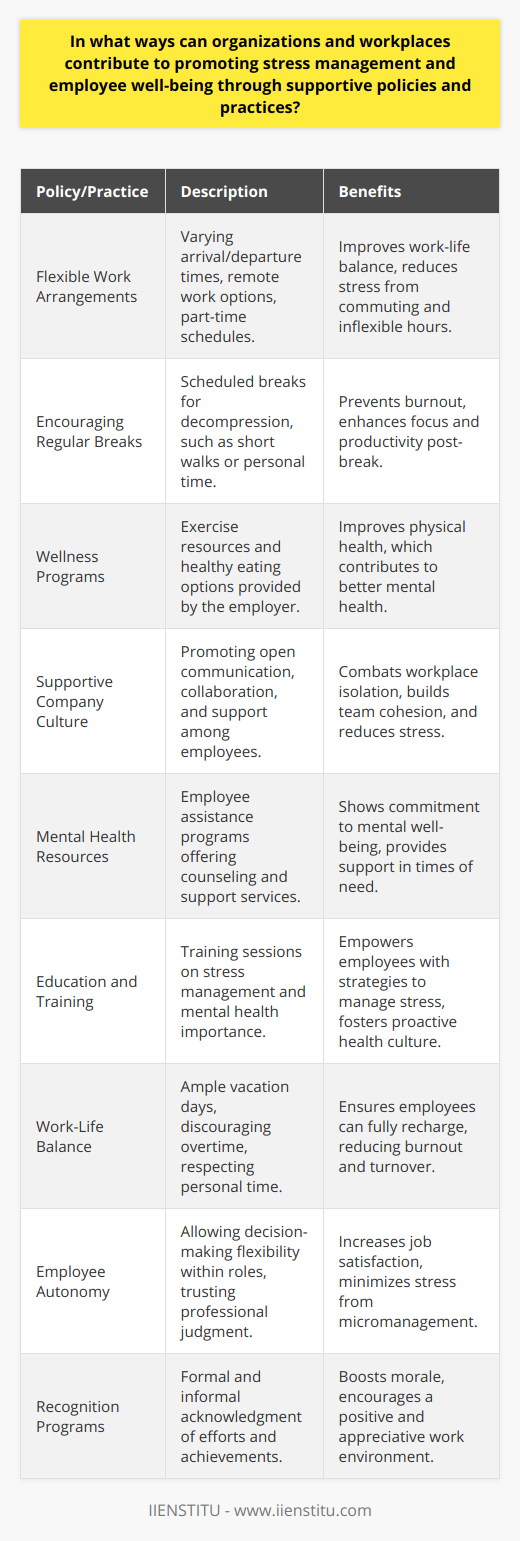 In what ways can organizations and workplaces contribute to promoting stress management and employee well-being through supportive policies and practices?

| Policy/Practice | Description | Benefits |
|---|---|---|
| Flexible Work Arrangements | Varying arrival/departure times, remote work options, part-time schedules. | Improves work-life balance, reduces stress from commuting and inflexible hours. |
| Encouraging Regular Breaks | Scheduled breaks for decompression, such as short walks or personal time. | Prevents burnout, enhances focus and productivity post-break. |
| Wellness Programs | Exercise resources and healthy eating options provided by the employer. | Improves physical health, which contributes to better mental health. |
| Supportive Company Culture | Promoting open communication, collaboration, and support among employees. | Combats workplace isolation, builds team cohesion, and reduces stress. |
| Mental Health Resources | Employee assistance programs offering counseling and support services. | Shows commitment to mental well-being, provides support in times of need. |
| Education and Training | Training sessions on stress management and mental health importance. | Empowers employees with strategies to manage stress, fosters proactive health culture. |
| Work-Life Balance | Ample vacation days, discouraging overtime, respecting personal time. | Ensures employees can fully recharge, reducing burnout and turnover. |
| Employee Autonomy | Allowing decision-making flexibility within roles, trusting professional judgment. | Increases job satisfaction, minimizes stress from micromanagement. |
| Recognition Programs | Formal and informal acknowledgment of efforts and achievements. | Boosts morale, encourages a positive and appreciative work environment. |

IIENSTITU - www.iienstitu.com